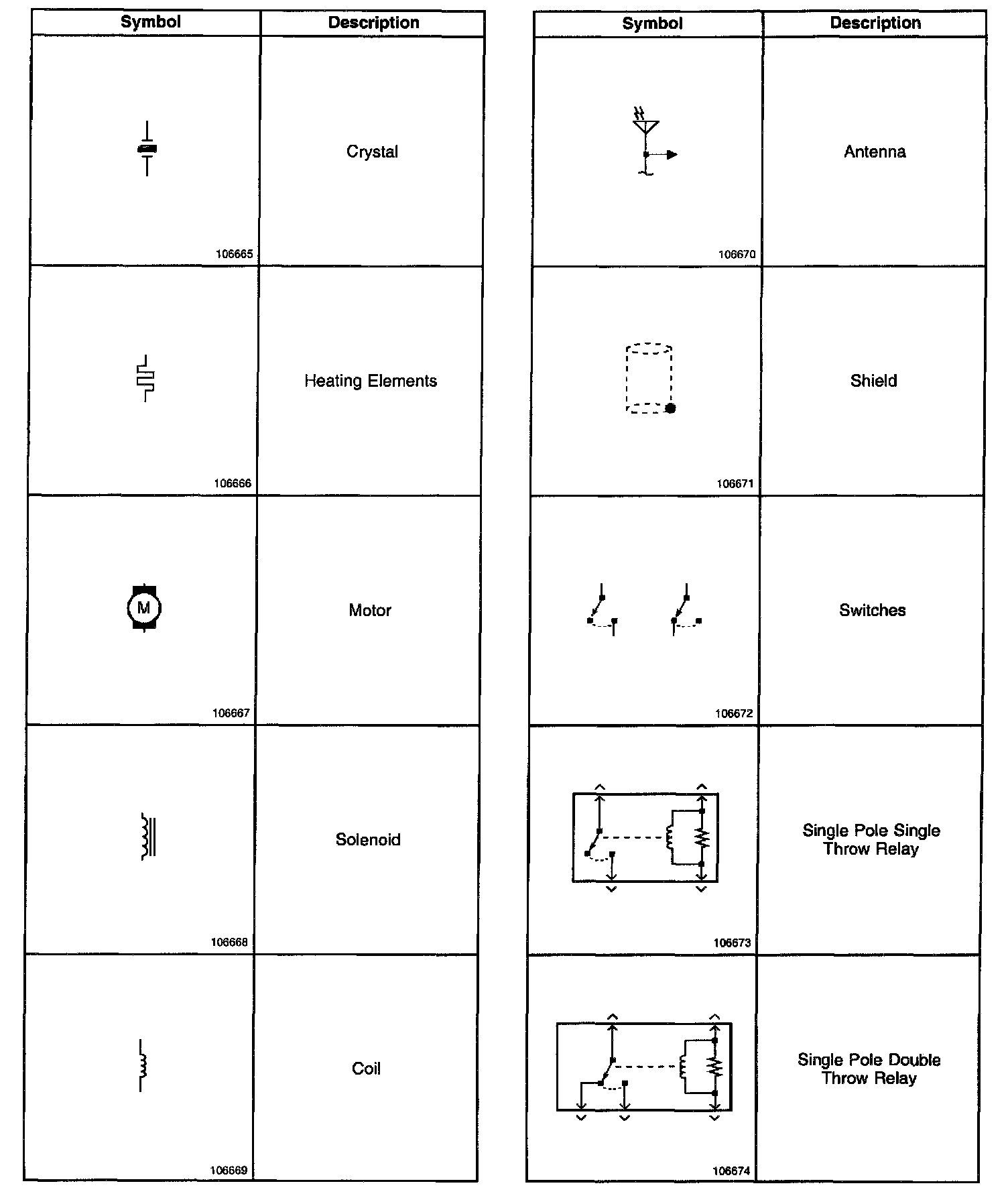 | Symbol | Description |
|---|---|
| 106665 | Crystal |
| 106666 | Heating Elements |
| M 106667 | Motor |
| 106668 | Solenoid |
| 106669 | Coil |

| Symbol | Description |
|---|---|
| 106670 | Antenna |
| 106671 | Shield |
| 106672 | Switches |
| 106673 | Single Pole Single Throw Relay |
| 106674 | Single Pole Double Throw Relay |